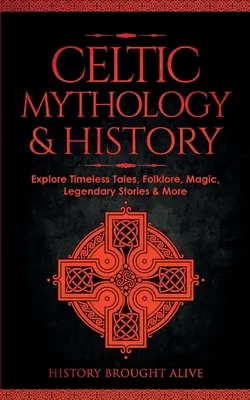 CELTIC MYTHOLOGY & HISTORY

Explore Timeless Tales, Folklore, Magic, Legendary Stories & More

HISTORY BROUGHT ALIVE